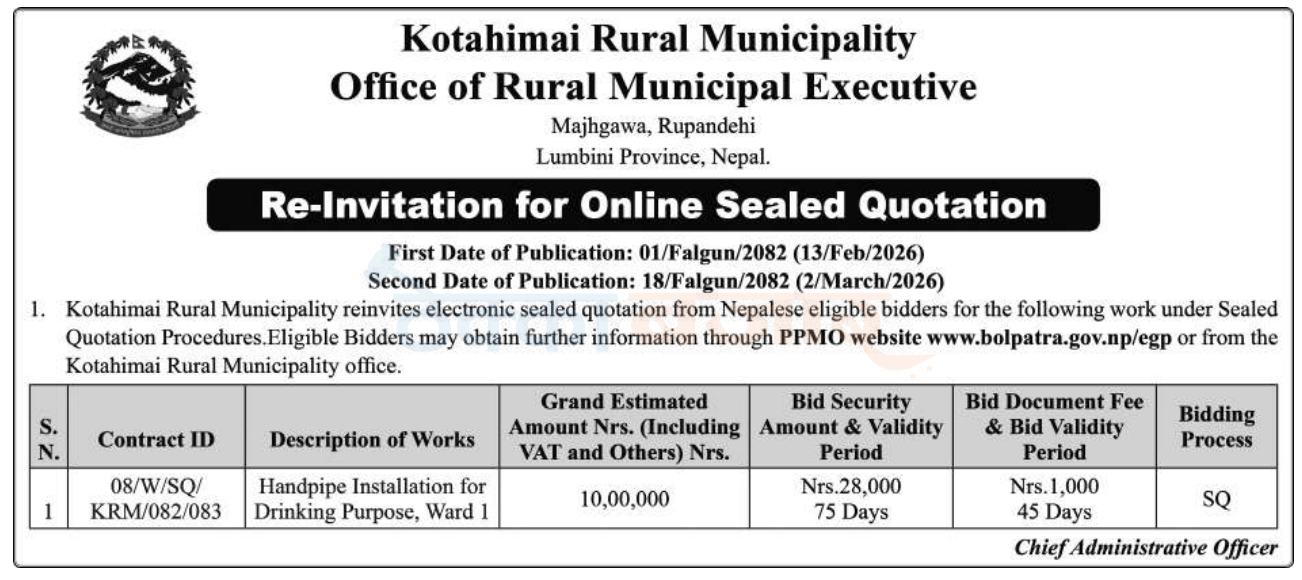 Kotahimai Rural Municipality
Office of Rural Municipal Executive
Majhgawa, Rupandehi
Lumbini Province, Nepal.

Re-Invitation for Online Sealed Quotation

First Date of Publication: 01/Falgun/2082 (13/Feb/2026)
Second Date of Publication: 18/Falgun/2082 (2/March/2026)

1. Kotahimai Rural Municipality reinvites electronic sealed quotation from Nepalese eligible bidders for the following work under Sealed Quotation Procedures.Eligible Bidders may obtain further information through PPMO website www.bolpatra.gov.np/egp or from the Kotahimai Rural Municipality office.

| S. N. | Contract ID | Description of Works | Grand Estimated Amount Nrs. (Including VAT and Others) Nrs. | Bid Security Amount & Validity Period | Bid Document Fee & Bid Validity Period | Bidding Process |
|---|---|---|---|---|---|---|
| 1 | 08/W/SQ/ KRM/082/083 | Handpipe Installation for Drinking Purpose, Ward 1 | 10,00,000 | Nrs.28,000 75 Days | Nrs.1,000 45 Days | SQ |

Chief Administrative Officer